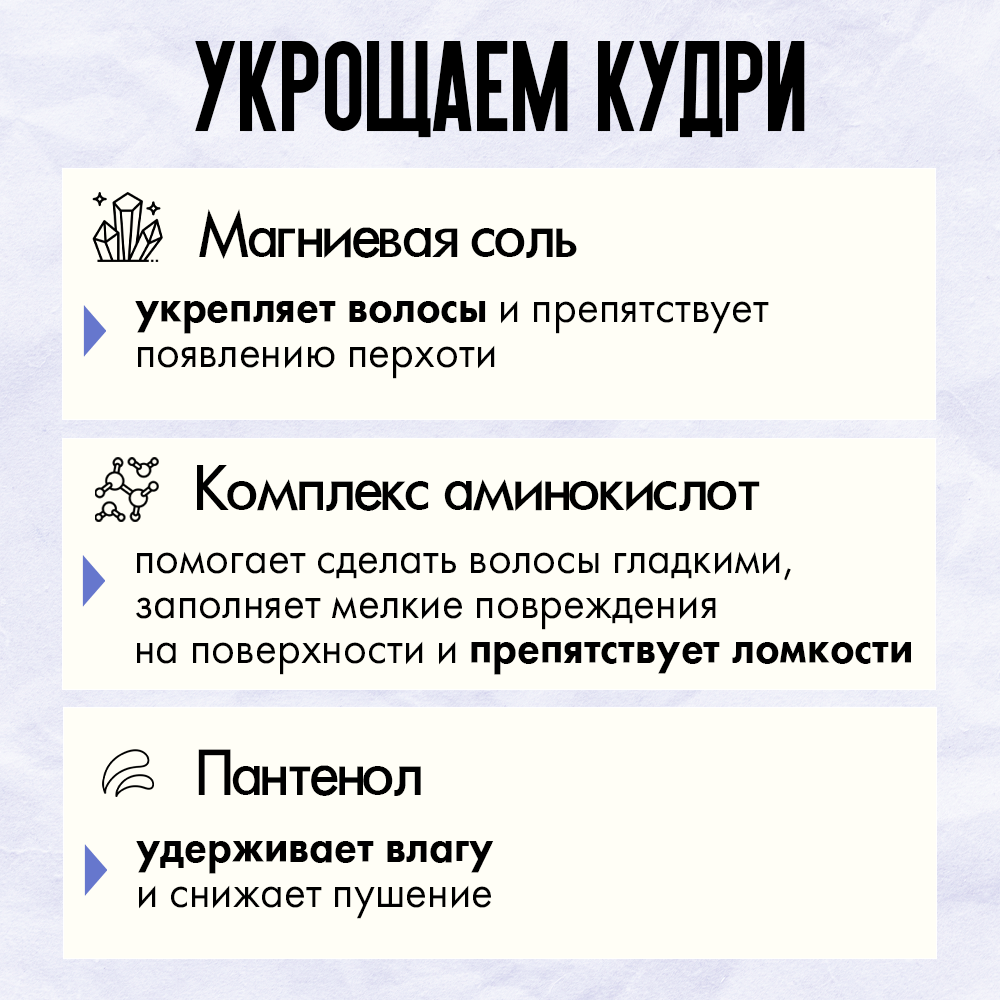 УКРОЩАЕМ КУДРИ

Магниевая соль

укрепляет волосы и препятствует появлению перхоти

Комплекс аминокислот

помогает сделать волосы гладкими, заполняет мелкие повреждения на поверхности и препятствует ломкости

Пантенол

удерживает влагу и снижает пушение